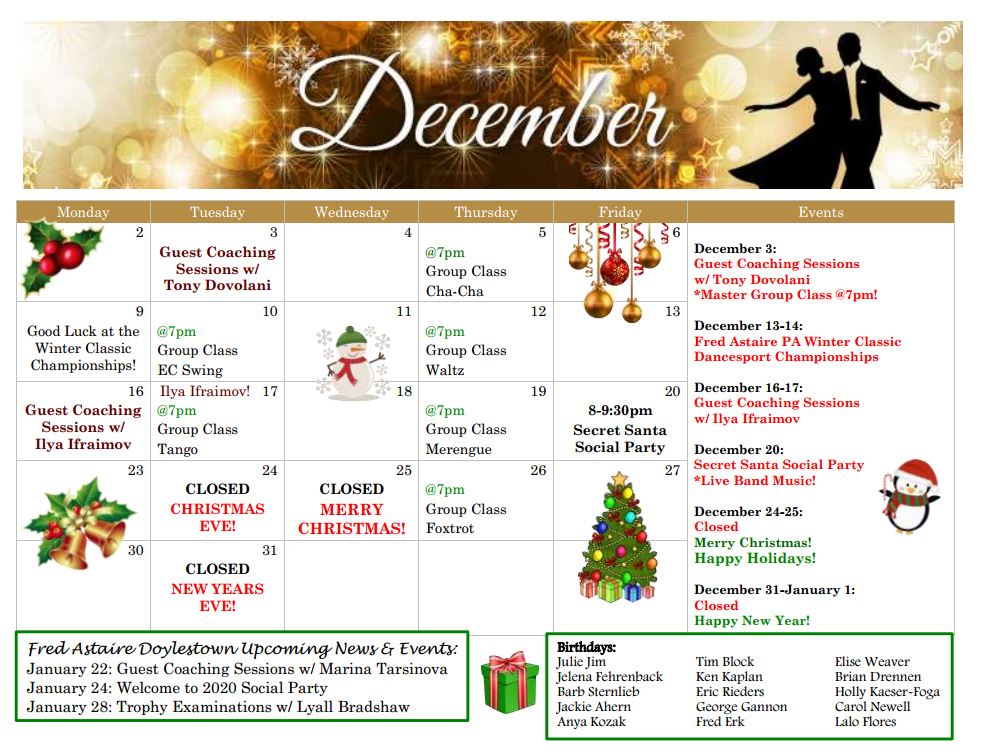 December

| Monday | Tuesday | Wednesday | Thursday | Friday |
|---|---|---|---|---|
| 2 | 3 Guest Coaching Sessions w/ Tony Dovolani | 4 | 5 @7pm Group Class Cha-Cha | 6 |
| 9 Good Luck at the Winter Classic Championships! | 10 @7pm Group Class EC Swing | 11 | 12 @7pm Group Class Waltz | 13 |
| 16 Guest Coaching Sessions w/ Ilya Ifraimov | Ilya Ifraimov! 17 @7pm Group Class Tango | 18 | 19 @7pm Group Class Merengue | 20 8-9:30pm Secret Santa Social Party |
| 23 | 24 CLOSED CHRISTMAS EVE! | 25 CLOSED MERRY CHRISTMAS! | 26 @7pm Group Class Foxtrot | 27 |
| 30 | 31 CLOSED NEW YEARS EVE! | | | |

Events

December 3:
Guest Coaching Sessions w/ Tony Dovolani
*Master Group Class @7pm!

December 13-14:
Fred Astaire PA Winter Classic Dancesport Championships

December 16-17:
Guest Coaching Sessions w/ Ilya Ifraimov

December 20:
Secret Santa Social Party
*Live Band Music!

December 24-25:
Closed
Merry Christmas!
Happy Holidays!

December 31-January 1:
Closed
Happy New Year!

Fred Astaire Doylestown Upcoming News & Events:
January 22: Guest Coaching Sessions w/ Marina Tarsinova
January 24: Welcome to 2020 Social Party
January 28: Trophy Examinations w/ Lyall Bradshaw

Birthdays:
Julie Jim
Jelena Fehrenback
Barb Sternlieb
Jackie Ahern
Anya Kozak

Tim Block
Ken Kaplan
Eric Rieders
George Gannon
Fred Erk

Elise Weaver
Brian Drennen
Holly Kaeser-Foga
Carol Newell
Lalo Flores